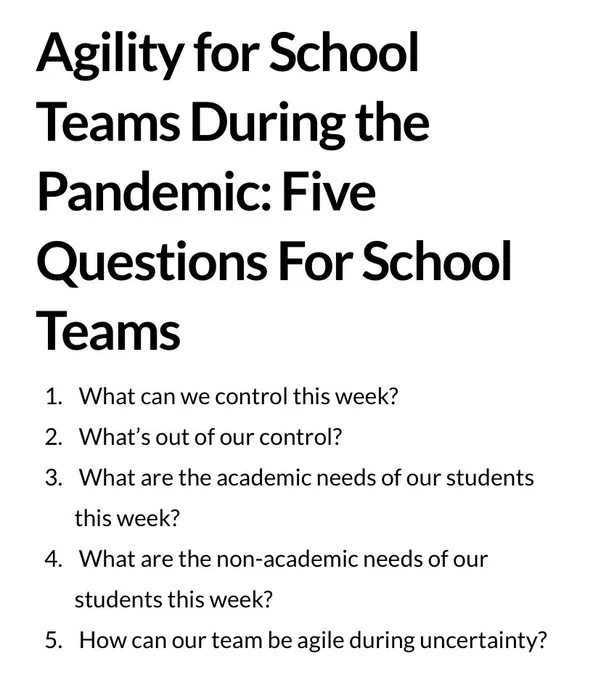 Agility for School Teams During the Pandemic: Five Questions For School Teams

1. What can we control this week?
2. What's out of our control?
3. What are the academic needs of our students this week?
4. What are the non-academic needs of our students this week?
5. How can our team be agile during uncertainty?